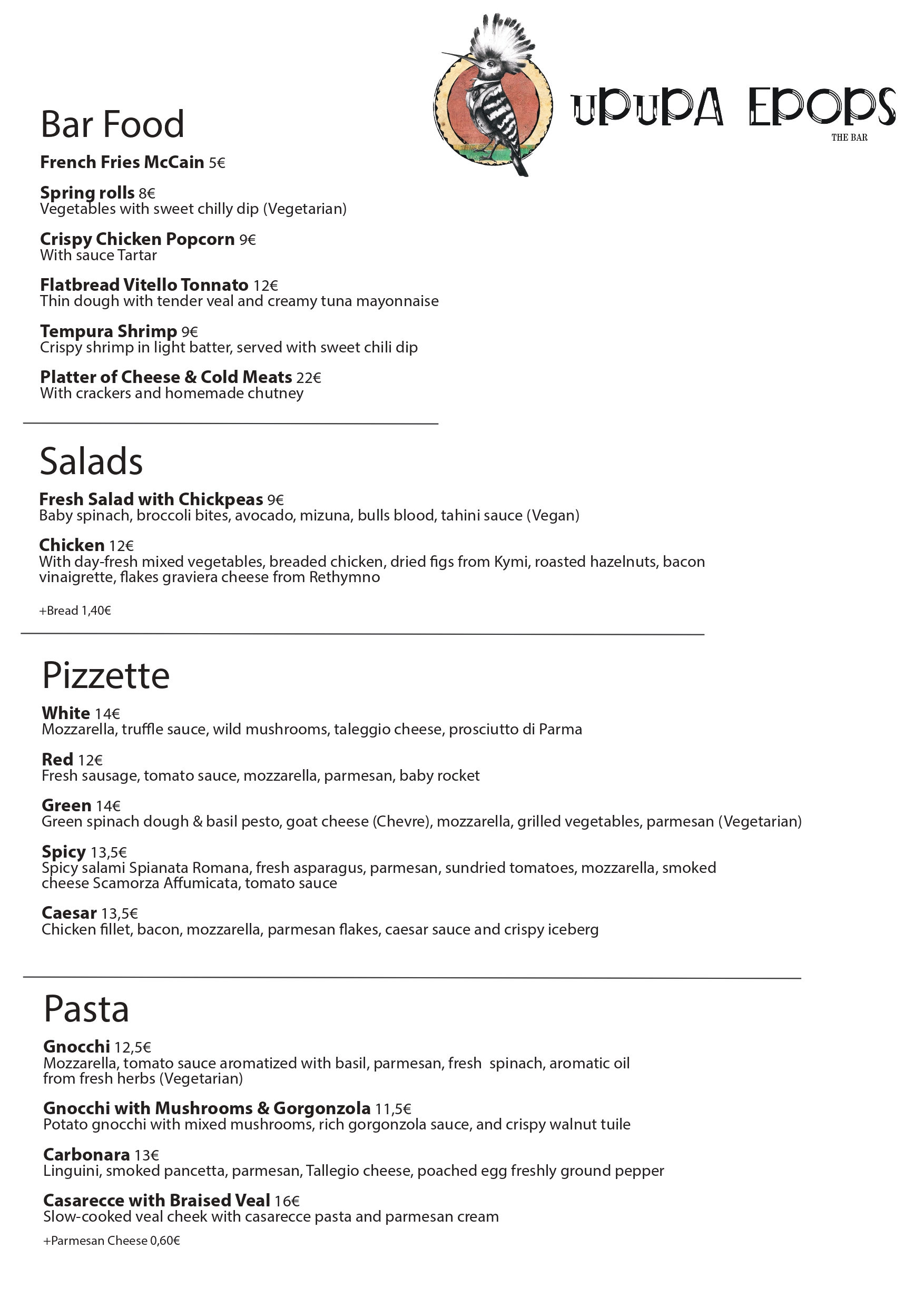 UPUPA EPOPS
THE BAR

Bar Food

French Fries McCain 5€

Spring rolls 8€
Vegetables with sweet chilly dip (Vegetarian)

Crispy Chicken Popcorn 9€
With sauce Tartar

Flatbread Vitello Tonnato 12€
Thin dough with tender veal and creamy tuna mayonnaise

Tempura Shrimp 9€
Crispy shrimp in light batter, served with sweet chili dip

Platter of Cheese & Cold Meats 22€
With crackers and homemade chutney

Salads

Fresh Salad with Chickpeas 9€
Baby spinach, broccoli bites, avocado, mizuna, bulls blood, tahini sauce (Vegan)

Chicken 12€
With day-fresh mixed vegetables, breaded chicken, dried figs from Kymi, roasted hazelnuts, bacon vinaigrette, flakes graviera cheese from Rethymno

+Bread 1,40€

Pizzette

White 14€
Mozzarella, truffle sauce, wild mushrooms, taleggio cheese, prosciutto di Parma

Red 12€
Fresh sausage, tomato sauce, mozzarella, parmesan, baby rocket

Green 14€
Green spinach dough & basil pesto, goat cheese (Chevre), mozzarella, grilled vegetables, parmesan (Vegetarian)

Spicy 13,5€
Spicy salami Spianata Romana, fresh asparagus, parmesan, sundried tomatoes, mozzarella, smoked cheese Scamorza Affumicata, tomato sauce

Caesar 13,5€
Chicken fillet, bacon, mozzarella, parmesan flakes, caesar sauce and crispy iceberg

Pasta

Gnocchi 12,5€
Mozzarella, tomato sauce aromatized with basil, parmesan, fresh spinach, aromatic oil from fresh herbs (Vegetarian)

Gnocchi with Mushrooms & Gorgonzola 11,5€
Potato gnocchi with mixed mushrooms, rich gorgonzola sauce, and crispy walnut tuile

Carbonara 13€
Linguini, smoked pancetta, parmesan, Tallegio cheese, poached egg freshly ground pepper

Casarecce with Braised Veal 16€
Slow-cooked veal cheek with casarecce pasta and parmesan cream

+Parmesan Cheese 0,60€